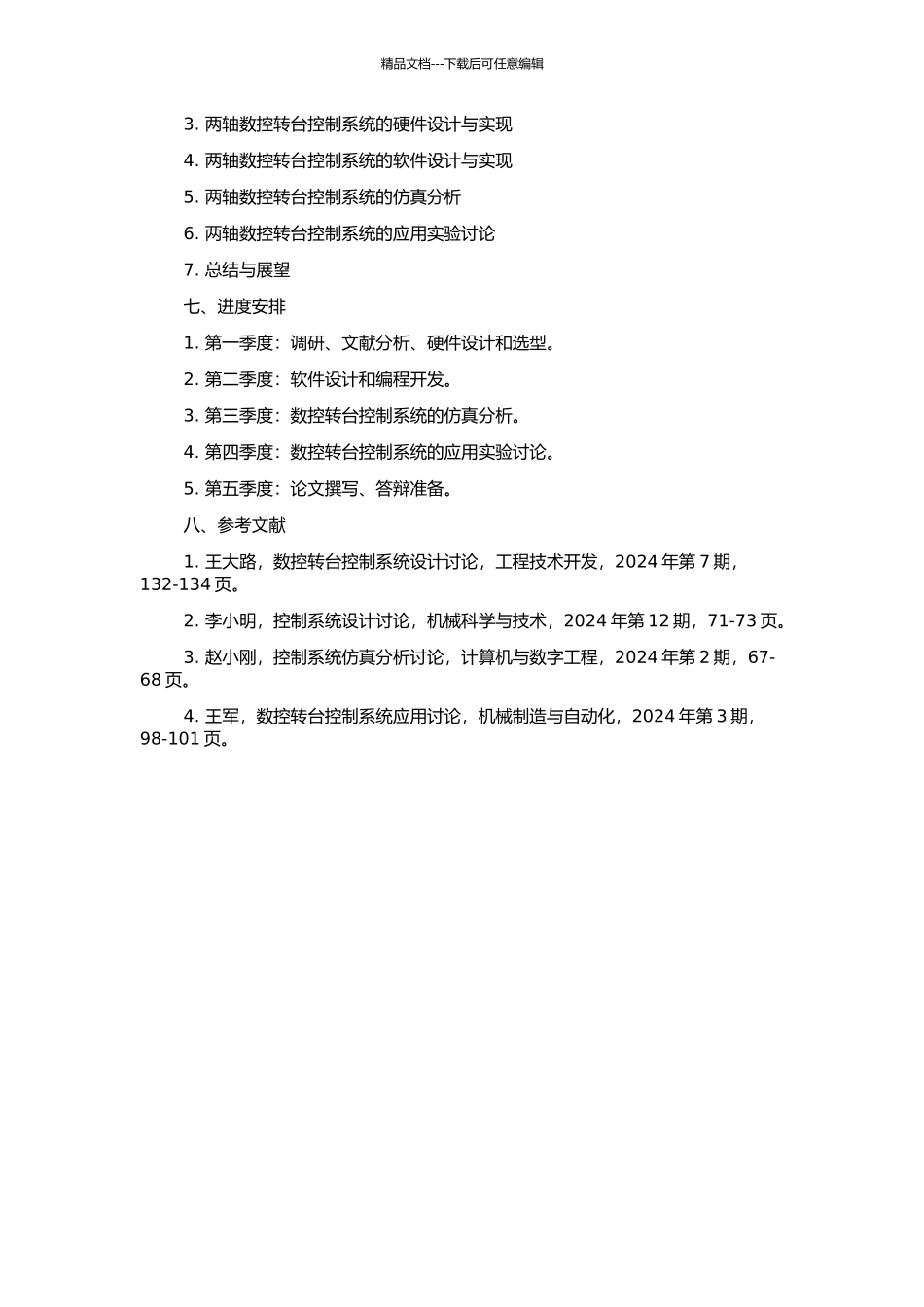 精品文档---下载后可任意编辑

3. 两轴数控转台控制系统的硬件设计与实现

4. 两轴数控转台控制系统的软件设计与实现

5. 两轴数控转台控制系统的仿真分析

6. 两轴数控转台控制系统的应用实验讨论

7. 总结与展望

七、进度安排

1. 第一季度：调研、文献分析、硬件设计和选型。

2. 第二季度：软件设计和编程开发。

3. 第三季度：数控转台控制系统的仿真分析。

4. 第四季度：数控转台控制系统的应用实验讨论。

5. 第五季度：论文撰写、答辩准备。

八、参考文献

1. 王大路，数控转台控制系统设计讨论，工程技术开发，2024 年第 7 期，132-134 页。

2. 李小明，控制系统设计讨论，机械科学与技术，2024 年第 12 期，71-73 页。

3. 赵小刚，控制系统仿真分析讨论，计算机与数字工程，2024 年第 2 期，67-68 页。

4. 王军，数控转台控制系统应用讨论，机械制造与自动化，2024 年第 3 期，98-101 页。